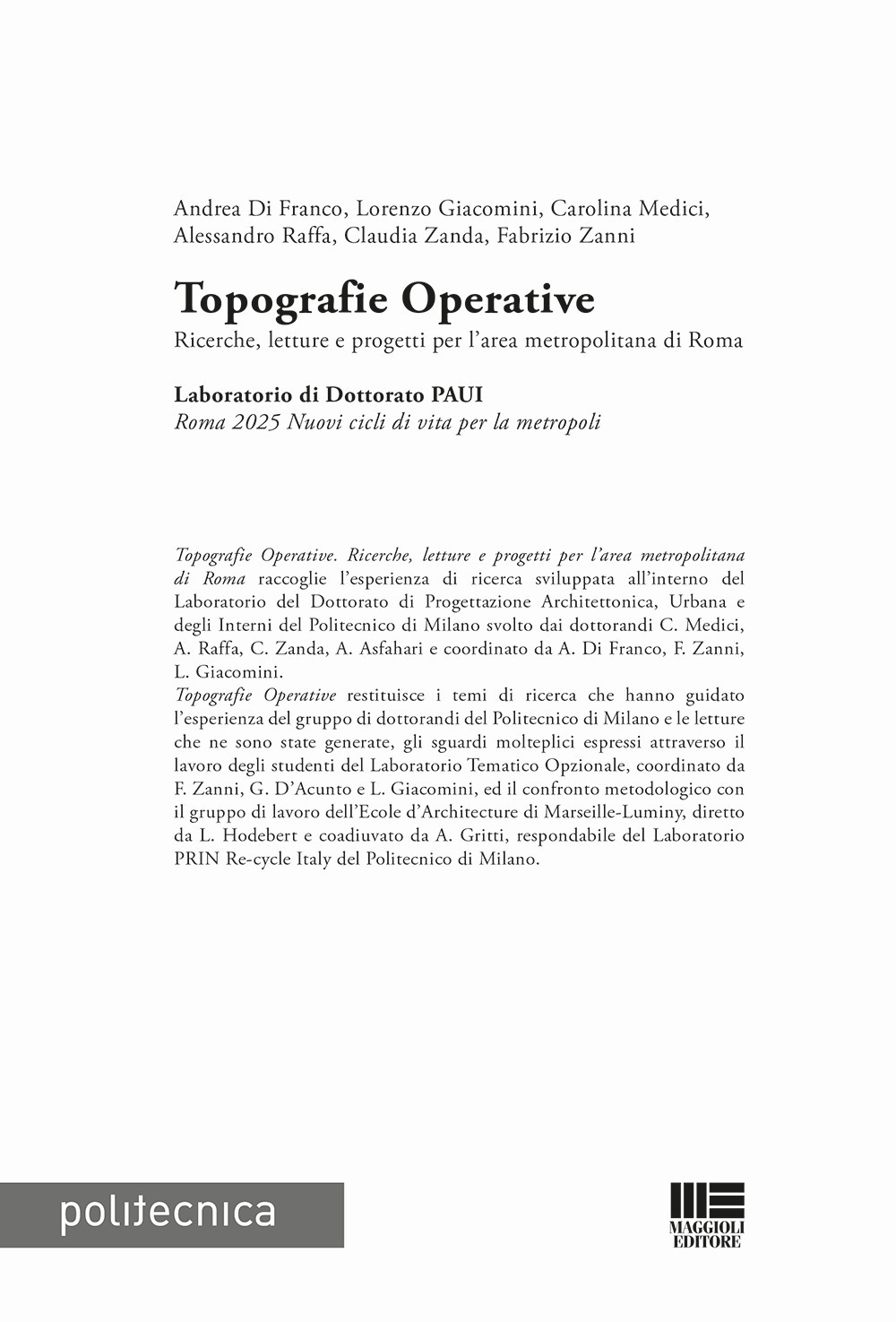 Andrea Di Franco, Lorenzo Giacomini, Carolina Medici, Alessandro Raffa, Claudia Zanda, Fabrizio Zanni

Topografie Operative

Ricerche, letture e progetti per l'area metropolitana di Roma

Laboratorio di Dottorato PAUI

Roma 2025 Nuovi cicli di vita per la metropoli

Topografie Operative. Ricerche, letture e progetti per l'area metropolitana di Roma raccoglie l'esperienza di ricerca sviluppata all'interno del Laboratorio del Dottorato di Progettazione Architettonica, Urbana e degli Interni del Politecnico di Milano svolto dai dottorandi C. Medici, A. Raffa, C. Zanda, A. Asfahari e coordinato da A. Di Franco, F. Zanni, L. Giacomini.

Topografie Operative restituisce i temi di ricerca che hanno guidato l'esperienza del gruppo di dottorandi del Politecnico di Milano e le letture che ne sono state generate, gli sguardi molteplici espressi attraverso il lavoro degli studenti del Laboratorio Tematico Opzionale, coordinato da F. Zanni, G. D'Acunto e L. Giacomini, ed il confronto metodologico con il gruppo di lavoro dell'Ecole d'Architecture di Marseille-Luminy, diretto da L. Hodebert e coadiuvato da A. Gritti, respondabile del Laboratorio PRIN Re-cycle Italy del Politecnico di Milano.

politecnica

MAGGIOLI EDITORE